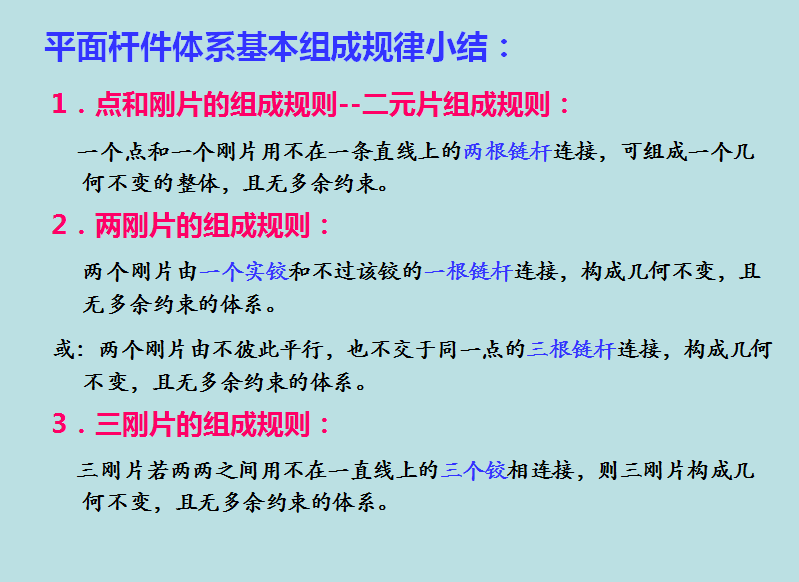 平面杆件体系基本组成规律小结：

1．点和刚片的组成规则--二元片组成规则：

一个点和一个刚片用不在一条直线上的两根链杆连接，可组成一个几何不变的整体，且无多余约束。

2．两刚片的组成规则：

两个刚片由一个实铰和不过该铰的一根链杆连接，构成几何不变，且无多余约束的体系。

或：两个刚片由不彼此平行，也不交于同一点的三根链杆连接，构成几何不变，且无多余约束的体系。

3．三刚片的组成规则：

三刚片若两两之间用不在一直线上的三个铰相连接，则三刚片构成几何不变，且无多余约束的体系。